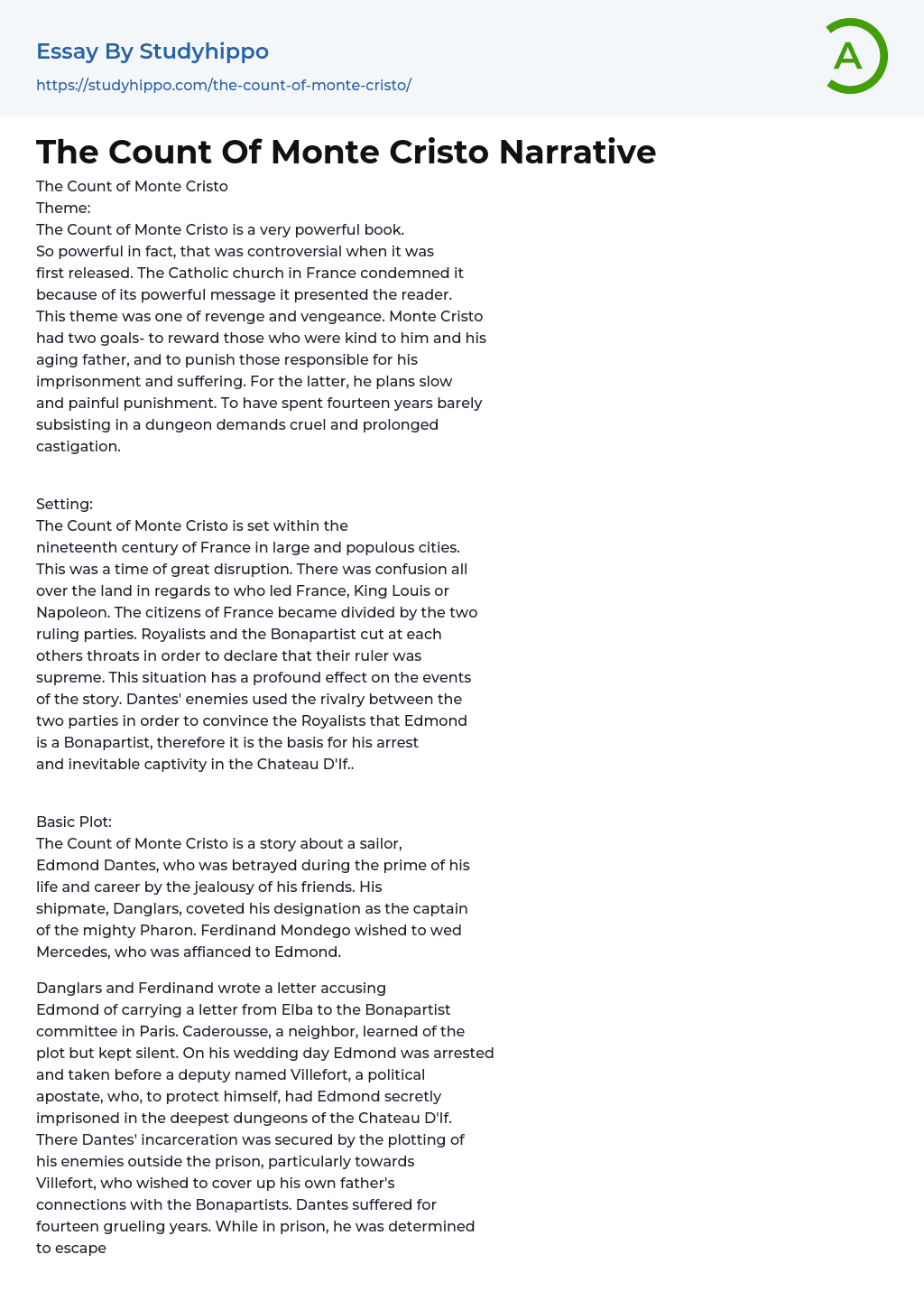 Essay By Studyhippo
https://studyhippo.com/the-count-of-monte-cristo/

A

The Count Of Monte Cristo Narrative

The Count of Monte Cristo
Theme:
The Count of Monte Cristo is a very powerful book. So powerful in fact, that was controversial when it was first released. The Catholic church in France condemned it because of its powerful message it presented the reader. This theme was one of revenge and vengeance. Monte Cristo had two goals- to reward those who were kind to him and his aging father, and to punish those responsible for his imprisonment and suffering. For the latter, he plans slow and painful punishment. To have spent fourteen years barely subsisting in a dungeon demands cruel and prolonged castigation.

Setting:
The Count of Monte Cristo is set within the nineteenth century of France in large and populous cities. This was a time of great disruption. There was confusion all over the land in regards to who led France, King Louis or Napoleon. The citizens of France became divided by the two ruling parties. Royalists and the Bonapartist cut at each others throats in order to declare that their ruler was supreme. This situation has a profound effect on the events of the story. Dantes' enemies used the rivalry between the two parties in order to convince the Royalists that Edmond is a Bonapartist, therefore it is the basis for his arrest and inevitable captivity in the Chateau D'If..

Basic Plot:
The Count of Monte Cristo is a story about a sailor, Edmond Dantes, who was betrayed during the prime of his life and career by the jealousy of his friends. His shipmate, Danglars, coveted his designation as the captain of the mighty Pharon. Ferdinand Mondego wished to wed Mercedes, who was affianced to Edmond.

Danglars and Ferdinand wrote a letter accusing Edmond of carrying a letter from Elba to the Bonapartist committee in Paris. Caderousse, a neighbor, learned of the plot but kept silent. On his wedding day Edmond was arrested and taken before a deputy named Villefort, a political apostate, who, to protect himself, had Edmond secretly imprisoned in the deepest dungeons of the Chateau D'If. There Dantes' incarceration was secured by the plotting of his enemies outside the prison, particularly towards Villefort, who wished to cover up his own father's connections with the Bonapartists. Dantes suffered for fourteen grueling years. While in prison, he was determined to escape